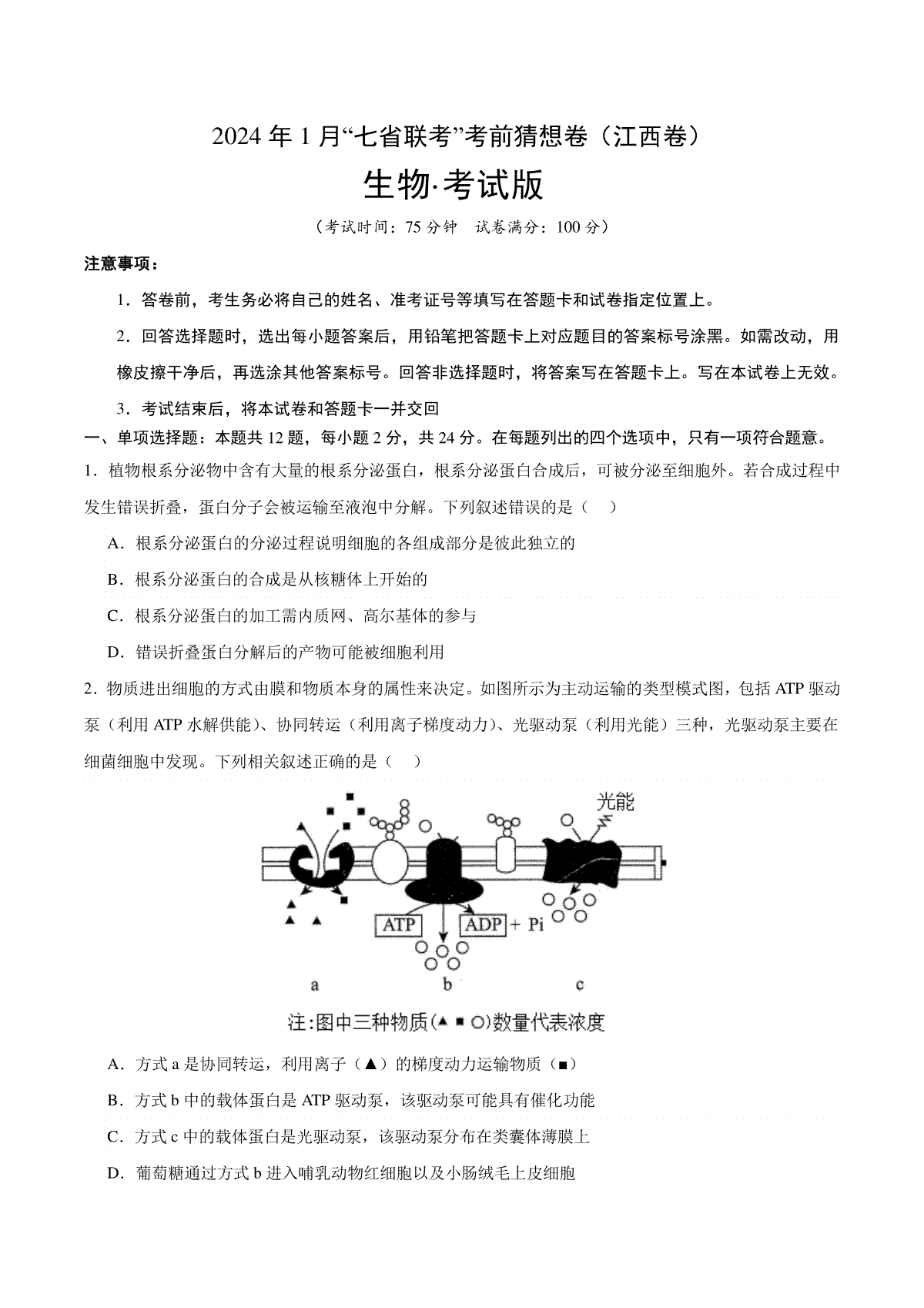 2024 年 1 月“七省联考”考前猜想卷（江西卷）

生物·考试版

（考试时间：75 分钟　试卷满分：100 分）

注意事项：

1．答卷前，考生务必将自己的姓名、准考证号等填写在答题卡和试卷指定位置上。

2．回答选择题时，选出每小题答案后，用铅笔把答题卡上对应题目的答案标号涂黑。如需改动，用橡皮擦干净后，再选涂其他答案标号。回答非选择题时，将答案写在答题卡上。写在本试卷上无效。

3．考试结束后，将本试卷和答题卡一并交回

一、单项选择题：本题共 12 题，每小题 2 分，共 24 分。在每题列出的四个选项中，只有一项符合题意。

1．植物根系分泌物中含有大量的根系分泌蛋白，根系分泌蛋白合成后，可被分泌至细胞外。若合成过程中发生错误折叠，蛋白分子会被运输至液泡中分解。下列叙述错误的是（　）

A．根系分泌蛋白的分泌过程说明细胞的各组成部分是彼此独立的

B．根系分泌蛋白的合成是从核糖体上开始的

C．根系分泌蛋白的加工需内质网、高尔基体的参与

D．错误折叠蛋白分解后的产物可能被细胞利用

2．物质进出细胞的方式由膜和物质本身的属性来决定。如图所示为主动运输的类型模式图，包括 ATP 驱动泵（利用 ATP 水解供能）、协同转运（利用离子梯度动力）、光驱动泵（利用光能）三种，光驱动泵主要在细菌细胞中发现。下列相关叙述正确的是（　）

光能

ATP　ADP + Pi

a　b　c

注:图中三种物质(▲ ■ ○)数量代表浓度

A．方式 a 是协同转运，利用离子（▲）的梯度动力运输物质（■）

B．方式 b 中的载体蛋白是 ATP 驱动泵，该驱动泵可能具有催化功能

C．方式 c 中的载体蛋白是光驱动泵，该驱动泵分布在类囊体薄膜上

D．葡萄糖通过方式 b 进入哺乳动物红细胞以及小肠绒毛上皮细胞